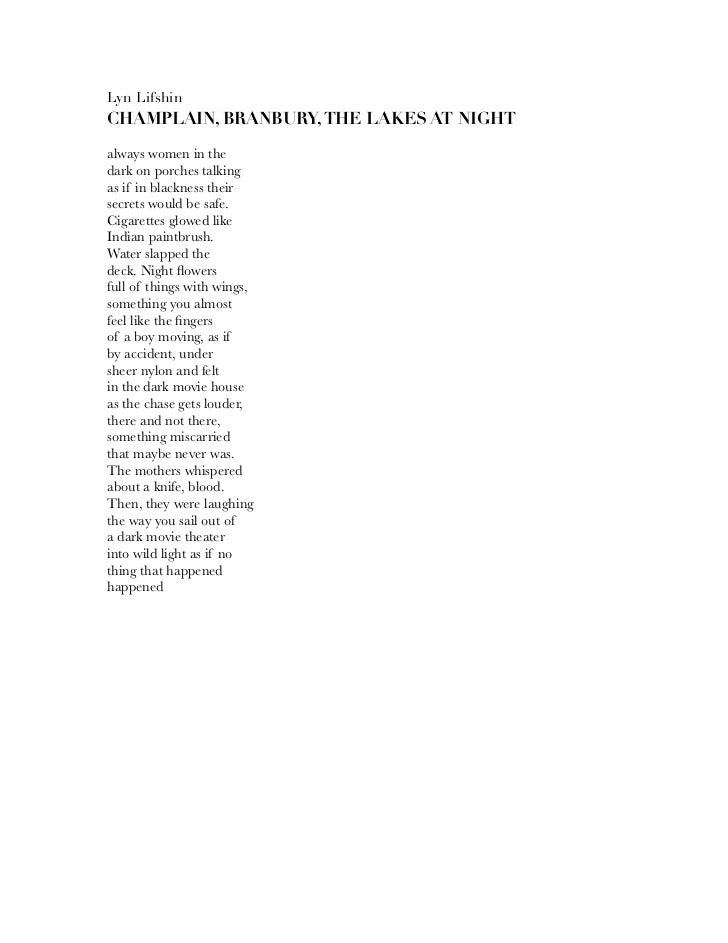 Lyn Lifshin
CHAMPLAIN, BRANBURY, THE LAKES AT NIGHT

always women in the
dark on porches talking
as if in blackness their
secrets would be safe.
Cigarettes glowed like
Indian paintbrush.
Water slapped the
deck. Night flowers
full of things with wings,
something you almost
feel like the fingers
of a boy moving, as if
by accident, under
sheer nylon and felt
in the dark movie house
as the chase gets louder,
there and not there,
something miscarried
that maybe never was.
The mothers whispered
about a knife, blood.
Then, they were laughing
the way you sail out of
a dark movie theater
into wild light as if no
thing that happened
happened